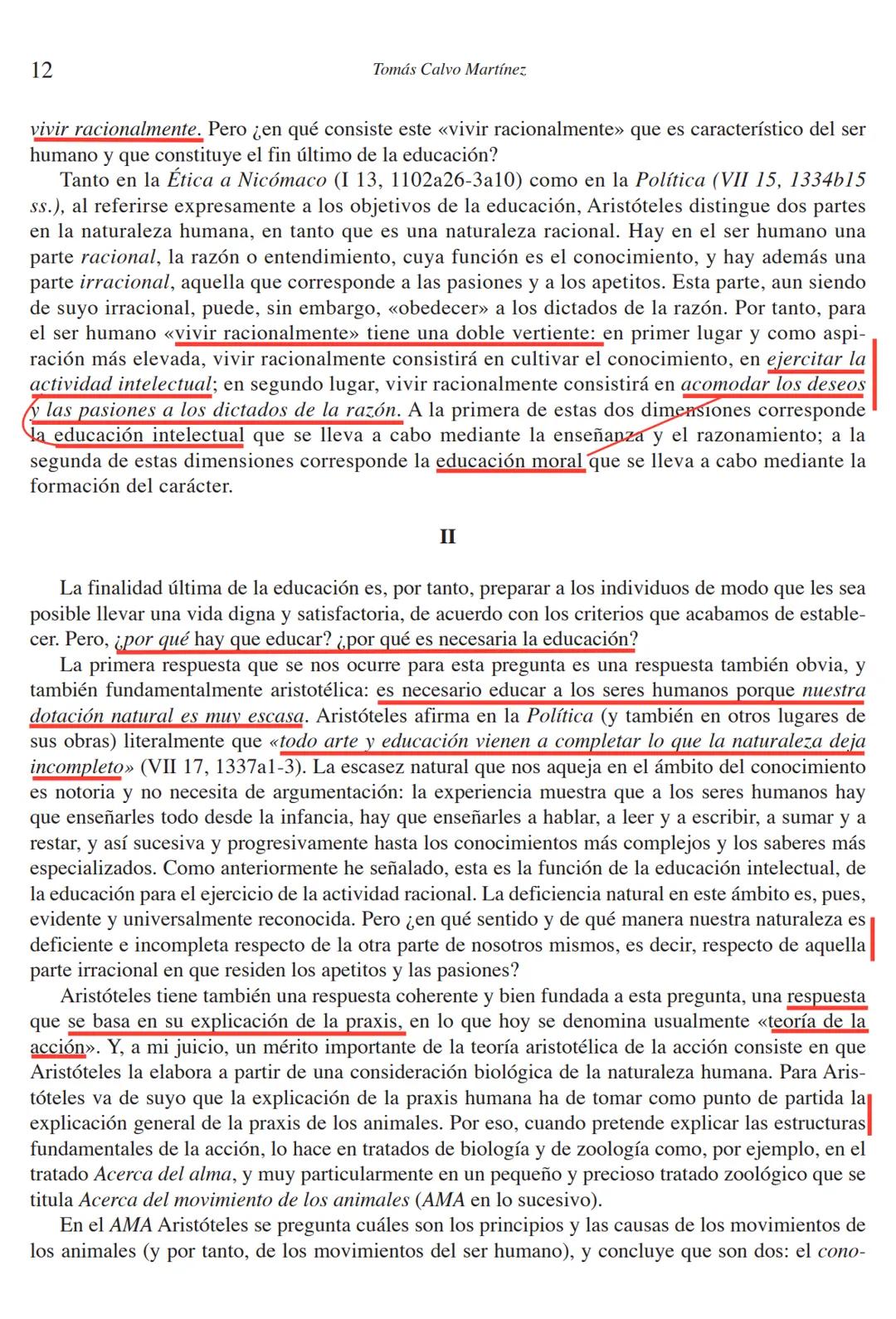 12

Tomás Calvo Martínez

vivir racionalmente. Pero ¿en qué consiste este «vivir racionalmente» que es característico del ser humano y que constituye el fin último de la educación?

Tanto en la Ética a Nicómaco (I 13, 1102a26-3a10) como en la Política (VII 15, 1334b15 ss.), al referirse expresamente a los objetivos de la educación, Aristóteles distingue dos partes en la naturaleza humana, en tanto que es una naturaleza racional. Hay en el ser humano una parte racional, la razón o entendimiento, cuya función es el conocimiento, y hay además una parte irracional, aquella que corresponde a las pasiones y a los apetitos. Esta parte, aun siendo de suyo irracional, puede, sin embargo, «obedecer» a los dictados de la razón. Por tanto, para el ser humano «vivir racionalmente» tiene una doble vertiente: en primer lugar y como aspiración más elevada, vivir racionalmente consistirá en cultivar el conocimiento, en ejercitar la actividad intelectual; en segundo lugar, vivir racionalmente consistirá en acomodar los deseos y las pasiones a los dictados de la razón. A la primera de estas dos dimensiones corresponde la educación intelectual que se lleva a cabo mediante la enseñanza y el razonamiento; a la segunda de estas dimensiones corresponde la educación moral que se lleva a cabo mediante la formación del carácter.

II

La finalidad última de la educación es, por tanto, preparar a los individuos de modo que les sea posible llevar una vida digna y satisfactoria, de acuerdo con los criterios que acabamos de establecer. Pero, ¿por qué hay que educar? ¿por qué es necesaria la educación?

La primera respuesta que se nos ocurre para esta pregunta es una respuesta también obvia, y también fundamentalmente aristotélica: es necesario educar a los seres humanos porque nuestra dotación natural es muy escasa. Aristóteles afirma en la Política (y también en otros lugares de sus obras) literalmente que «todo arte y educación vienen a completar lo que la naturaleza deja incompleto» (VII 17, 1337a1-3). La escasez natural que nos aqueja en el ámbito del conocimiento es notoria y no necesita de argumentación: la experiencia muestra que a los seres humanos hay que enseñarles todo desde la infancia, hay que enseñarles a hablar, a leer y a escribir, a sumar y a restar, y así sucesiva y progresivamente hasta los conocimientos más complejos y los saberes más especializados. Como anteriormente he señalado, esta es la función de la educación intelectual, de la educación para el ejercicio de la actividad racional. La deficiencia natural en este ámbito es, pues, evidente y universalmente reconocida. Pero ¿en qué sentido y de qué manera nuestra naturaleza es deficiente e incompleta respecto de la otra parte de nosotros mismos, es decir, respecto de aquella parte irracional en que residen los apetitos y las pasiones?

Aristóteles tiene también una respuesta coherente y bien fundada a esta pregunta, una respuesta que se basa en su explicación de la praxis, en lo que hoy se denomina usualmente «teoría de la acción». Y, a mi juicio, un mérito importante de la teoría aristotélica de la acción consiste en que Aristóteles la elabora a partir de una consideración biológica de la naturaleza humana. Para Aristóteles va de suyo que la explicación de la praxis humana ha de tomar como punto de partida la explicación general de la praxis de los animales. Por eso, cuando pretende explicar las estructuras fundamentales de la acción, lo hace en tratados de biología y de zoología como, por ejemplo, en el tratado Acerca del alma, y muy particularmente en un pequeño y precioso tratado zoológico que se titula Acerca del movimiento de los animales (AMA en lo sucesivo).

En el AMA Aristóteles se pregunta cuáles son los principios y las causas de los movimientos de los animales (y por tanto, de los movimientos del ser humano), y concluye que son dos: el cono-